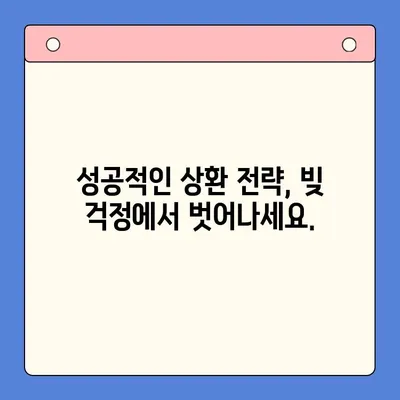 성공적인 상환 전략, 빚 걱정에서 벗어나세요.